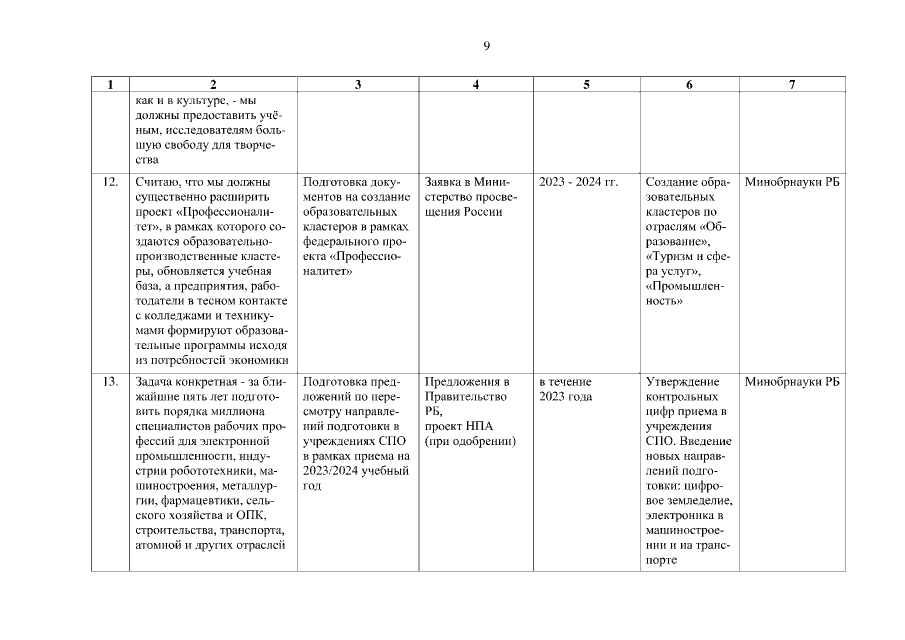 9

| 1 | 2 | 3 | 4 | 5 | 6 | 7 |
|---|---|---|---|---|---|---|
|  | как и в культуре, - мы должны предоставить учёным, исследователям большую свободу для творчества |  |  |  |  |  |
| 12. | Считаю, что мы должны существенно расширить проект «Профессионалитет», в рамках которого создаются образовательно-производственные кластеры, обновляется учебная база, а предприятия, работодатели в тесном контакте с колледжами и техникумами формируют образовательные программы исходя из потребностей экономики | Подготовка документов на создание образовательных кластеров в рамках федерального проекта «Профессионалитет» | Заявка в Министерство просвещения России | 2023 - 2024 гг. | Создание образовательных кластеров по отраслям «Образование», «Туризм и сфера услуг», «Промышленность» | Минобрнауки РБ |
| 13. | Задача конкретная - за ближайшие пять лет подготовить порядка миллиона специалистов рабочих профессий для электронной промышленности, индустрии робототехники, машиностроения, металлургии, фармацевтики, сельского хозяйства и ОПК, строительства, транспорта, атомной и других отраслей | Подготовка предложений по пересмотру направлений подготовки в учреждениях СПО в рамках приема на 2023/2024 учебный год | Предложения в Правительство РБ, проект НПА (при одобрении) | в течение 2023 года | Утверждение контрольных цифр приема в учреждения СПО. Введение новых направлений подготовки: цифровое земледелие, электроника в машиностроении и на транспорте | Минобрнауки РБ |